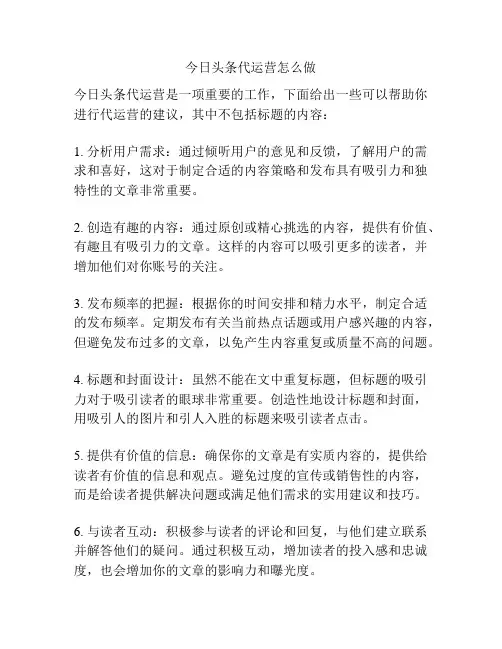 今日头条代运营怎么做

今日头条代运营是一项重要的工作，下面给出一些可以帮助你进行代运营的建议，其中不包括标题的内容：

1. 分析用户需求：通过倾听用户的意见和反馈，了解用户的需求和喜好，这对于制定合适的内容策略和发布具有吸引力和独特性的文章非常重要。

2. 创造有趣的内容：通过原创或精心挑选的内容，提供有价值、有趣且有吸引力的文章。这样的内容可以吸引更多的读者，并增加他们对你账号的关注。

3. 发布频率的把握：根据你的时间安排和精力水平，制定合适的发布频率。定期发布有关当前热点话题或用户感兴趣的内容，但避免发布过多的文章，以免产生内容重复或质量不高的问题。

4. 标题和封面设计：虽然不能在文中重复标题，但标题的吸引力对于吸引读者的眼球非常重要。创造性地设计标题和封面，用吸引人的图片和引人入胜的标题来吸引读者点击。

5. 提供有价值的信息：确保你的文章是有实质内容的，提供给读者有价值的信息和观点。避免过度的宣传或销售性的内容，而是给读者提供解决问题或满足他们需求的实用建议和技巧。

6. 与读者互动：积极参与读者的评论和回复，与他们建立联系并解答他们的疑问。通过积极互动，增加读者的投入感和忠诚度，也会增加你的文章的影响力和曝光度。